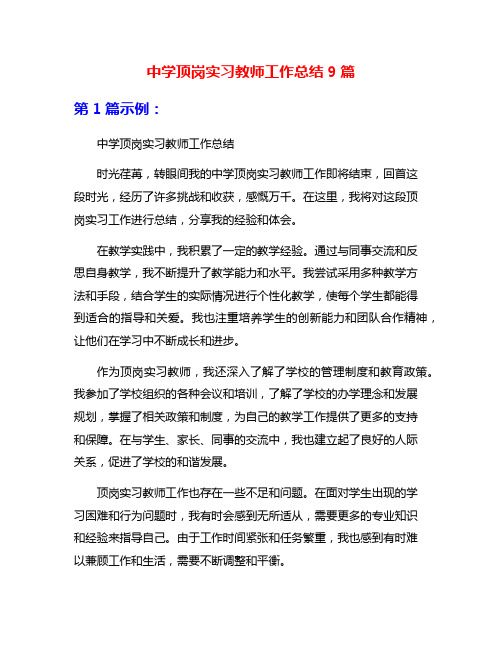 中学顶岗实习教师工作总结 9 篇

第 1 篇示例：

中学顶岗实习教师工作总结

时光荏苒，转眼间我的中学顶岗实习教师工作即将结束，回首这段时光，经历了许多挑战和收获，感慨万千。在这里，我将对这段顶岗实习工作进行总结，分享我的经验和体会。

在教学实践中，我积累了一定的教学经验。通过与同事交流和反思自身教学，我不断提升了教学能力和水平。我尝试采用多种教学方法和手段，结合学生的实际情况进行个性化教学，使每个学生都能得到适合的指导和关爱。我也注重培养学生的创新能力和团队合作精神，让他们在学习中不断成长和进步。

作为顶岗实习教师，我还深入了解了学校的管理制度和教育政策。我参加了学校组织的各种会议和培训，了解了学校的办学理念和发展规划，掌握了相关政策和制度，为自己的教学工作提供了更多的支持和保障。在与学生、家长、同事的交流中，我也建立起了良好的人际关系，促进了学校的和谐发展。

顶岗实习教师工作也存在一些不足和问题。在面对学生出现的学习困难和行为问题时，我有时会感到无所适从，需要更多的专业知识和经验来指导自己。由于工作时间紧张和任务繁重，我也感到有时难以兼顾工作和生活，需要不断调整和平衡。